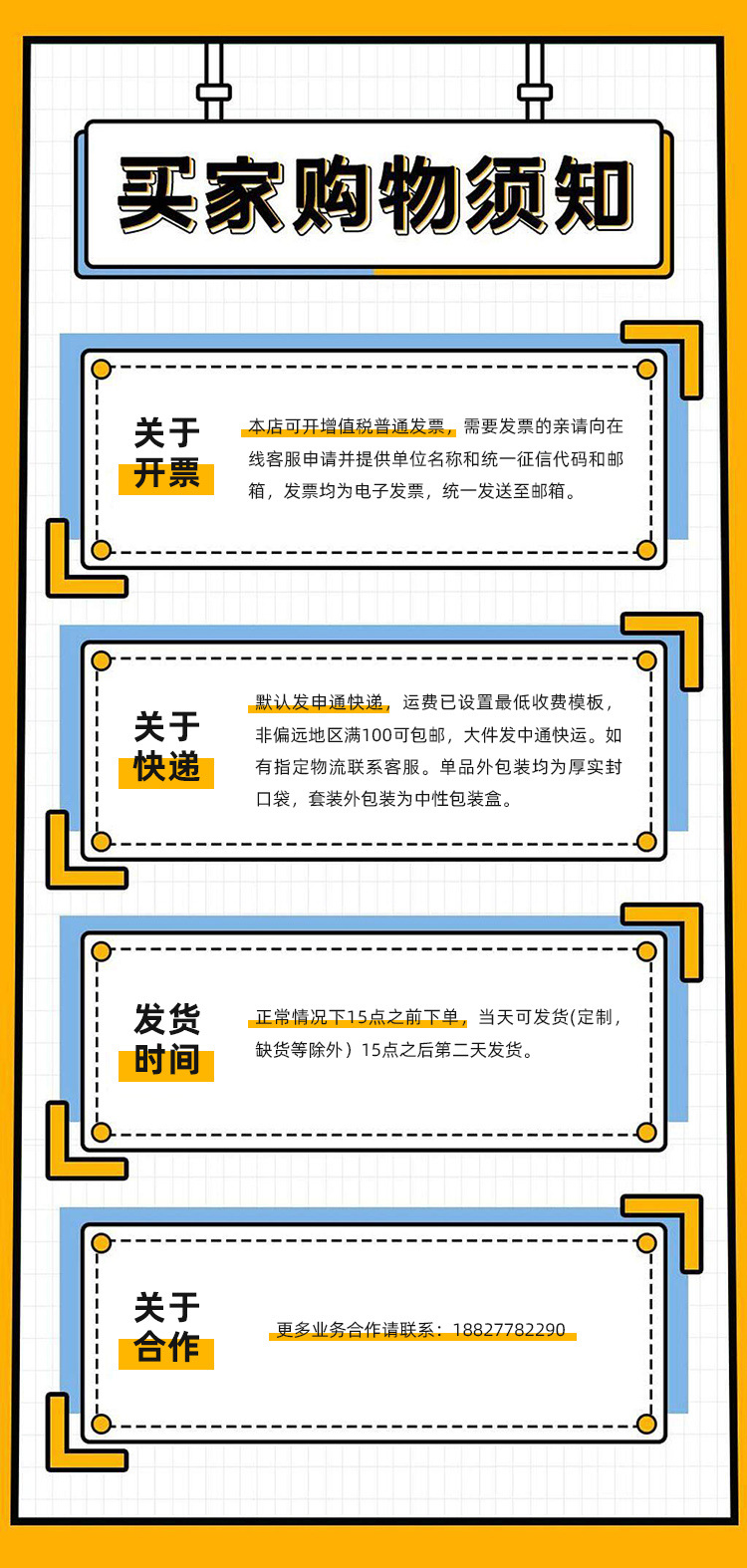 买家购物须知

关于
开票

本店可开增值税普通发票，需要发票的亲请向在线客服申请并提供单位名称和统一征信代码和邮箱，发票均为电子发票，统一发送至邮箱。

关于
快递

默认发申通快递，运费已设置最低收费模板，非偏远地区满100可包邮，大件发中通快运。如有指定物流联系客服。单品外包装均为厚实封口袋，套装外包装为中性包装盒。

发货
时间

正常情况下15点之前下单，当天可发货(定制，缺货等除外）15点之后第二天发货。

关于
合作

更多业务合作请联系：18827782290